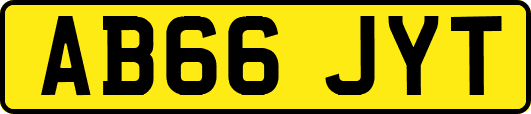 AB66 JYT